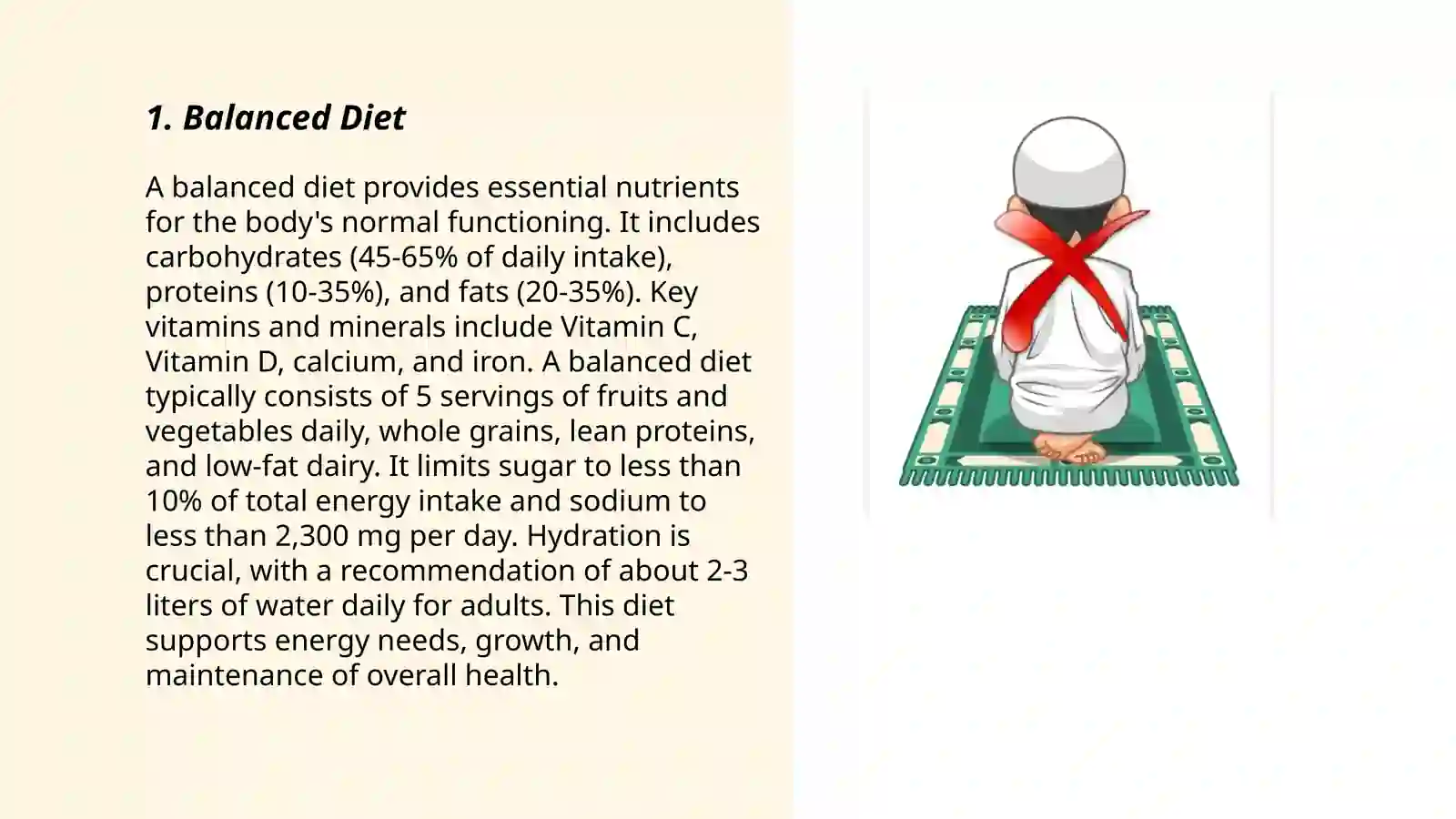 1. Balanced Diet

A balanced diet provides essential nutrients for the body's normal functioning. It includes carbohydrates (45-65% of daily intake), proteins (10-35%), and fats (20-35%). Key vitamins and minerals include Vitamin C, Vitamin D, calcium, and iron. A balanced diet typically consists of 5 servings of fruits and vegetables daily, whole grains, lean proteins, and low-fat dairy. It limits sugar to less than 10% of total energy intake and sodium to less than 2,300 mg per day. Hydration is crucial, with a recommendation of about 2-3 liters of water daily for adults. This diet supports energy needs, growth, and maintenance of overall health.